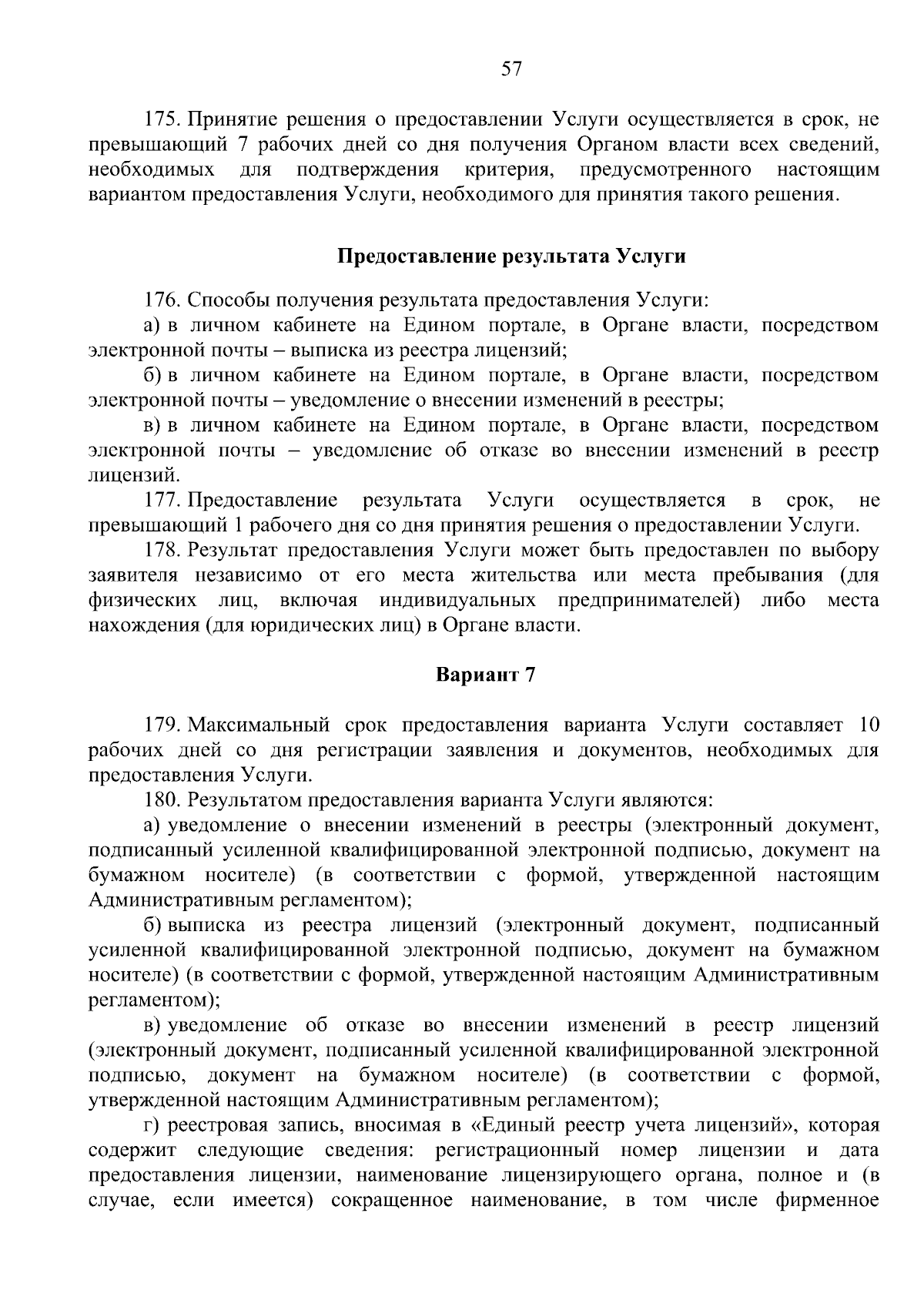 57

175. Принятие решения о предоставлении Услуги осуществляется в срок, не превышающий 7 рабочих дней со дня получения Органом власти всех сведений, необходимых для подтверждения критерия, предусмотренного настоящим вариантом предоставления Услуги, необходимого для принятия такого решения.

Предоставление результата Услуги

176. Способы получения результата предоставления Услуги:
а) в личном кабинете на Едином портале, в Органе власти, посредством электронной почты – выписка из реестра лицензий;
б) в личном кабинете на Едином портале, в Органе власти, посредством электронной почты – уведомление о внесении изменений в реестры;
в) в личном кабинете на Едином портале, в Органе власти, посредством электронной почты – уведомление об отказе во внесении изменений в реестр лицензий.
177. Предоставление результата Услуги осуществляется в срок, не превышающий 1 рабочего дня со дня принятия решения о предоставлении Услуги.
178. Результат предоставления Услуги может быть предоставлен по выбору заявителя независимо от его места жительства или места пребывания (для физических лиц, включая индивидуальных предпринимателей) либо места нахождения (для юридических лиц) в Органе власти.

Вариант 7

179. Максимальный срок предоставления варианта Услуги составляет 10 рабочих дней со дня регистрации заявления и документов, необходимых для предоставления Услуги.
180. Результатом предоставления варианта Услуги являются:
а) уведомление о внесении изменений в реестры (электронный документ, подписанный усиленной квалифицированной электронной подписью, документ на бумажном носителе) (в соответствии с формой, утвержденной настоящим Административным регламентом);
б) выписка из реестра лицензий (электронный документ, подписанный усиленной квалифицированной электронной подписью, документ на бумажном носителе) (в соответствии с формой, утвержденной настоящим Административным регламентом);
в) уведомление об отказе во внесении изменений в реестр лицензий (электронный документ, подписанный усиленной квалифицированной электронной подписью, документ на бумажном носителе) (в соответствии с формой, утвержденной настоящим Административным регламентом);
г) реестровая запись, вносимая в «Единый реестр учета лицензий», которая содержит следующие сведения: регистрационный номер лицензии и дата предоставления лицензии, наименование лицензирующего органа, полное и (в случае, если имеется) сокращенное наименование, в том числе фирменное